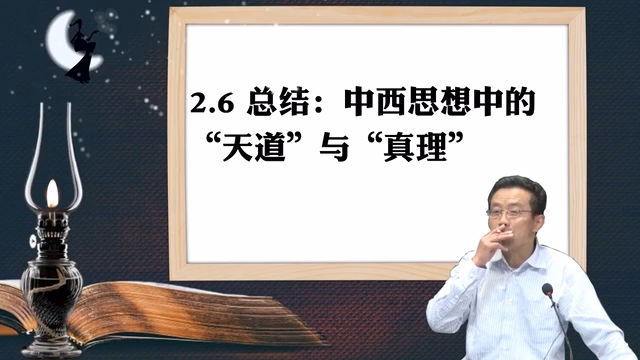 2.6 总结：中西思想中的“天道”与“真理”